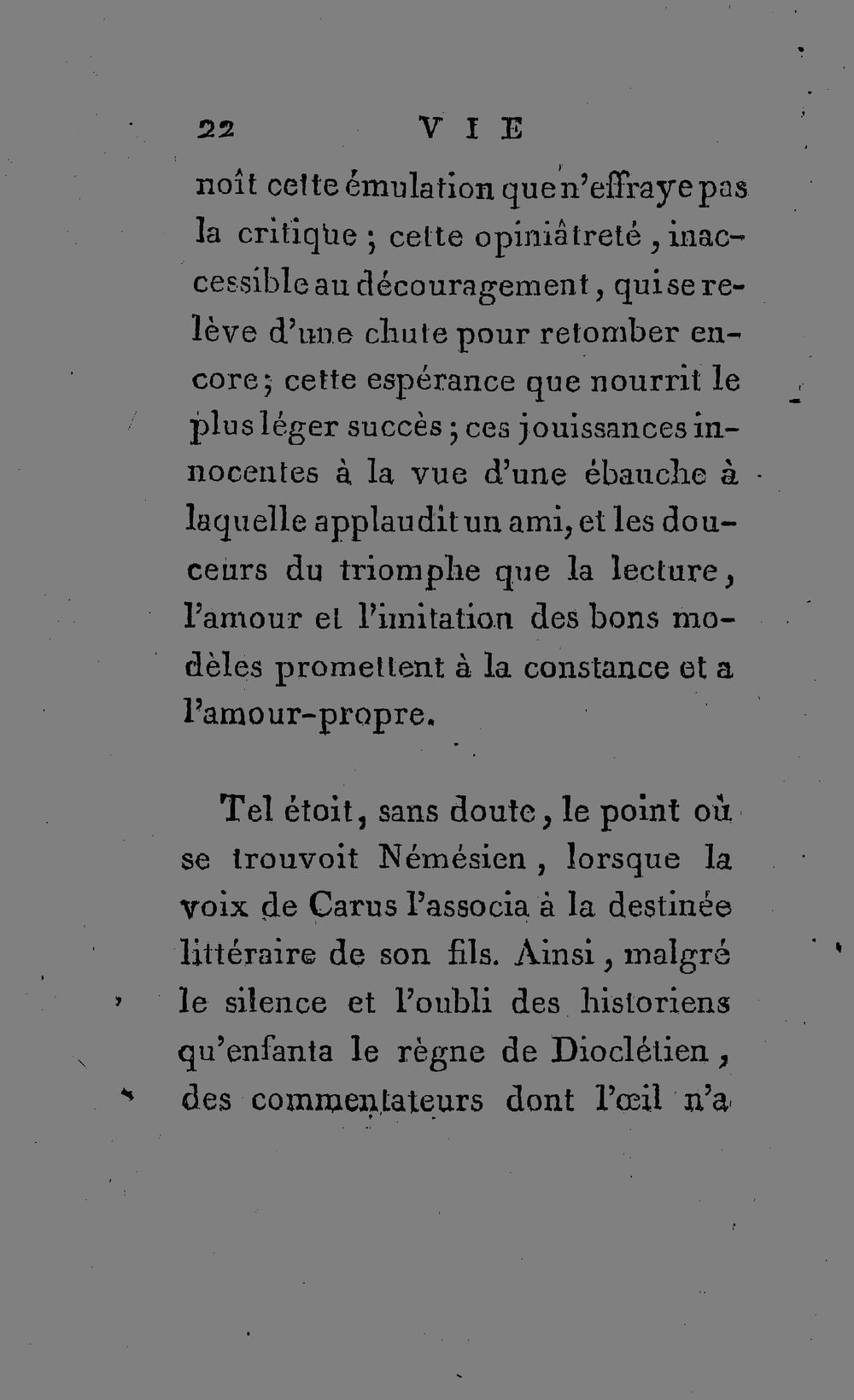 22 VIE

noît cette émulation que n'effraye pas la critique ; cette opiniâtreté, inaccessible au découragement, qui se relève d'une chute pour retomber encore ; cette espérance que nourrit le plus léger succès ; ces jouissances innocentes à la vue d'une ébauche à laquelle applaudit un ami, et les douceurs du triomphe que la lecture, l'amour et l'imitation des bons modèles promettent à la constance et a l'amour-propre.

Tel étoit, sans doute, le point où se trouvoit Némésien, lorsque la voix de Carus l'associa à la destinée littéraire de son fils. Ainsi, malgré le silence et l'oubli des historiens qu'enfanta le règne de Dioclétien, des commentateurs dont l'œil n'a